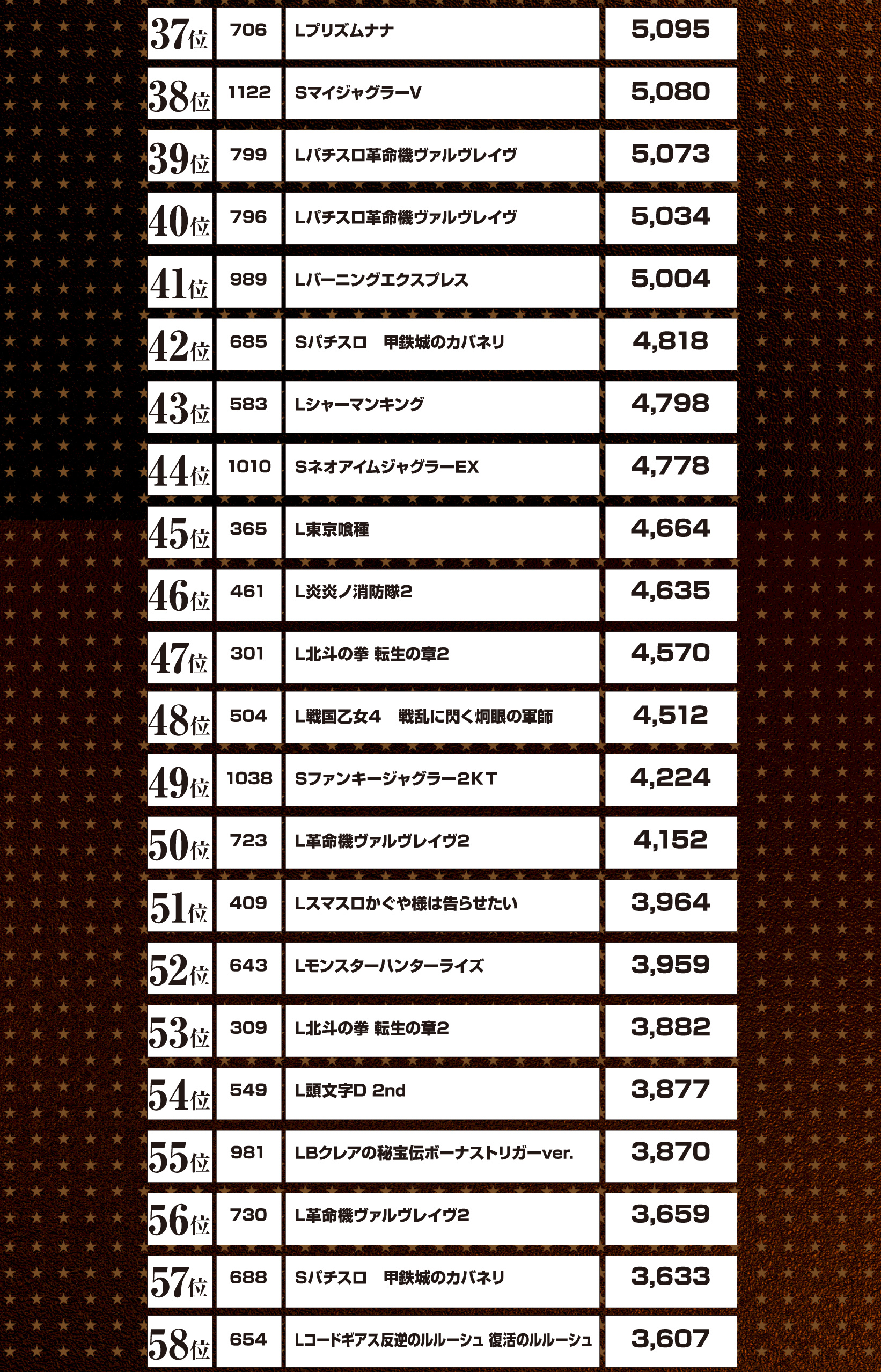 | 37位 | 706 | Lプリズムナナ | 5,095 |
|---|---|---|---|
| 38位 | 1122 | SマイジャグラーV | 5,080 |
| 39位 | 799 | Lパチスロ革命機ヴァルヴレイヴ | 5,073 |
| 40位 | 796 | Lパチスロ革命機ヴァルヴレイヴ | 5,034 |
| 41位 | 989 | Lバーニングエクスプレス | 5,004 |
| 42位 | 685 | Sパチスロ 甲鉄城のカバネリ | 4,818 |
| 43位 | 583 | Lシャーマンキング | 4,798 |
| 44位 | 1010 | SネオアイムジャグラーEX | 4,778 |
| 45位 | 365 | L東京喰種 | 4,664 |
| 46位 | 461 | L炎炎ノ消防隊2 | 4,635 |
| 47位 | 301 | L北斗の拳 転生の章2 | 4,570 |
| 48位 | 504 | L戦国乙女4 戦乱に閃く炯眼の軍師 | 4,512 |
| 49位 | 1038 | Sファンキージャグラー2KT | 4,224 |
| 50位 | 723 | L革命機ヴァルヴレイヴ2 | 4,152 |
| 51位 | 409 | Lスマスロかぐや様は告らせたい | 3,964 |
| 52位 | 643 | Lモンスターハンターライズ | 3,959 |
| 53位 | 309 | L北斗の拳 転生の章2 | 3,882 |
| 54位 | 549 | L頭文字D 2nd | 3,877 |
| 55位 | 981 | LBクレアの秘宝伝ボーナストリガーver. | 3,870 |
| 56位 | 730 | L革命機ヴァルヴレイヴ2 | 3,659 |
| 57位 | 688 | Sパチスロ 甲鉄城のカバネリ | 3,633 |
| 58位 | 654 | Lコードギアス反逆のルルーシュ 復活のルルーシュ | 3,607 |